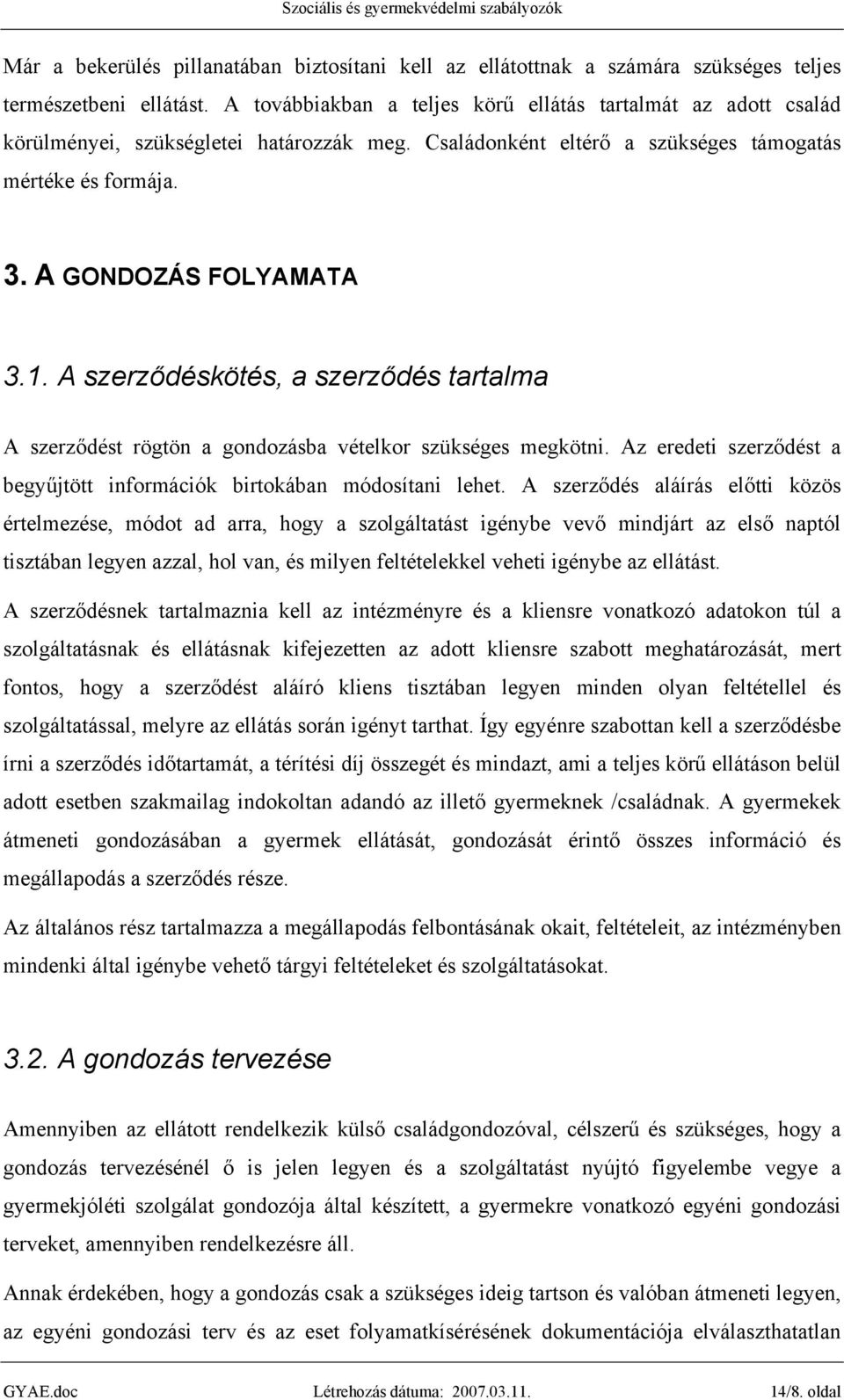 Szociális és gyermekvédelmi szabályozók

Már a bekerülés pillanatában biztosítani kell az ellátottnak a számára szükséges teljes természetbeni ellátást. A továbbiakban a teljes körű ellátás tartalmát az adott család körülményei, szükségletei határozzák meg. Családonként eltérő a szükséges támogatás mértéke és formája.

3. A GONDOZÁS FOLYAMATA

3.1. A szerződéskötés, a szerződés tartalma

A szerződést rögtön a gondozásba vételkor szükséges megkötni. Az eredeti szerződést a begyűjtött információk birtokában módosítani lehet. A szerződés aláírás előtti közös értelmezése, módot ad arra, hogy a szolgáltatást igénybe vevő mindjárt az első naptól tisztában legyen azzal, hol van, és milyen feltételekkel veheti igénybe az ellátást.

A szerződésnek tartalmaznia kell az intézményre és a kliensre vonatkozó adatokon túl a szolgáltatásnak és ellátásnak kifejezetten az adott kliensre szabott meghatározását, mert fontos, hogy a szerződést aláíró kliens tisztában legyen minden olyan feltétellel és szolgáltatással, melyre az ellátás során igényt tarthat. Így egyénre szabottan kell a szerződésbe írni a szerződés időtartamát, a térítési díj összegét és mindazt, ami a teljes körű ellátáson belül adott esetben szakmailag indokoltan adandó az illető gyermeknek /családnak. A gyermekek átmeneti gondozásában a gyermek ellátását, gondozását érintő összes információ és megállapodás a szerződés része.

Az általános rész tartalmazza a megállapodás felbontásának okait, feltételeit, az intézményben mindenki által igénybe vehető tárgyi feltételeket és szolgáltatásokat.

3.2. A gondozás tervezése

Amennyiben az ellátott rendelkezik külső családgondozóval, célszerű és szükséges, hogy a gondozás tervezésénél ő is jelen legyen és a szolgáltatást nyújtó figyelembe vegye a gyermekjóléti szolgálat gondozója által készített, a gyermekre vonatkozó egyéni gondozási terveket, amennyiben rendelkezésre áll.

Annak érdekében, hogy a gondozás csak a szükséges ideig tartson és valóban átmeneti legyen, az egyéni gondozási terv és az eset folyamatkísérésének dokumentációja elválaszthatatlan

GYAE.doc Létrehozás dátuma: 2007.03.11. 14/8. oldal